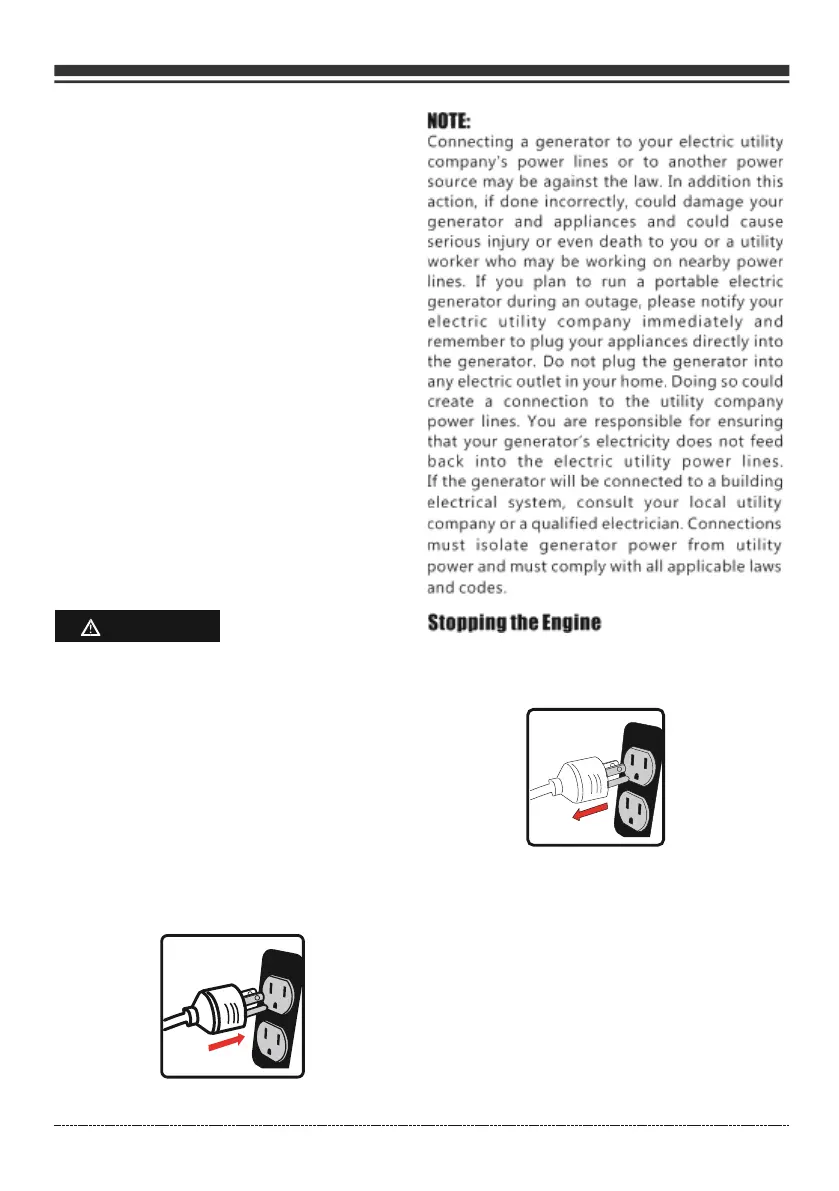 NOTE:
Connecting a generator to your electric utility company's power lines or to another power source may be against the law. In addition this action, if done incorrectly, could damage your generator and appliances and could cause serious injury or even death to you or a utility worker who may be working on nearby power lines. If you plan to run a portable electric generator during an outage, please notify your electric utility company immediately and remember to plug your appliances directly into the generator. Do not plug the generator into any electric outlet in your home. Doing so could create a connection to the utility company power lines. You are responsible for ensuring that your generator's electricity does not feed back into the electric utility power lines. If the generator will be connected to a building electrical system, consult your local utility company or a qualified electrician. Connections must isolate generator power from utility power and must comply with all applicable laws and codes.

Stopping the Engine